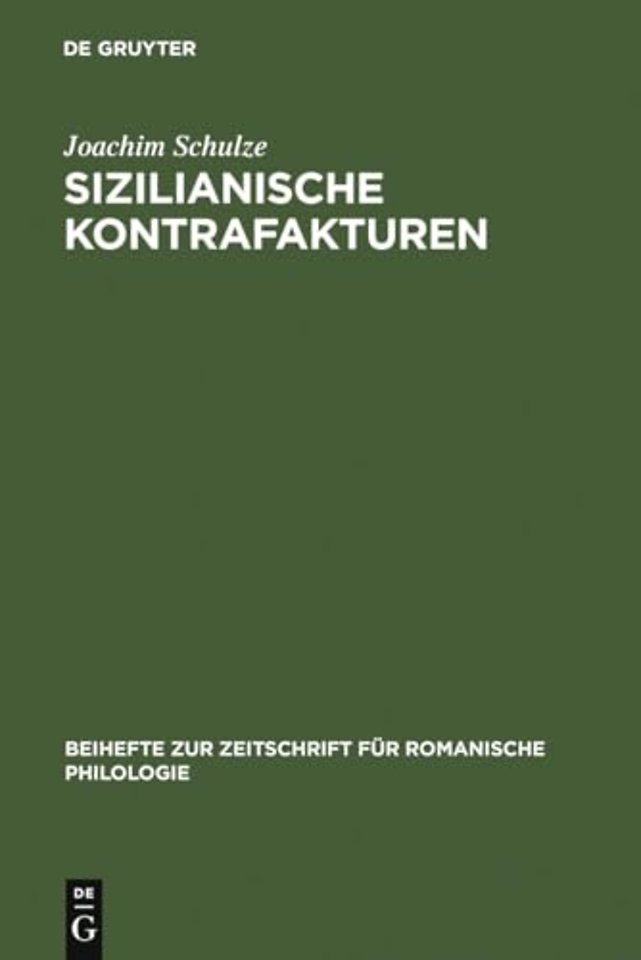 DE GRUYTER

Joachim Schulze
SIZILIANISCHE KONTRAFAKTUREN

BEIHEFTE ZUR ZEITSCHRIFT FÜR ROMANISCHE PHILOLOGIE

DE
G